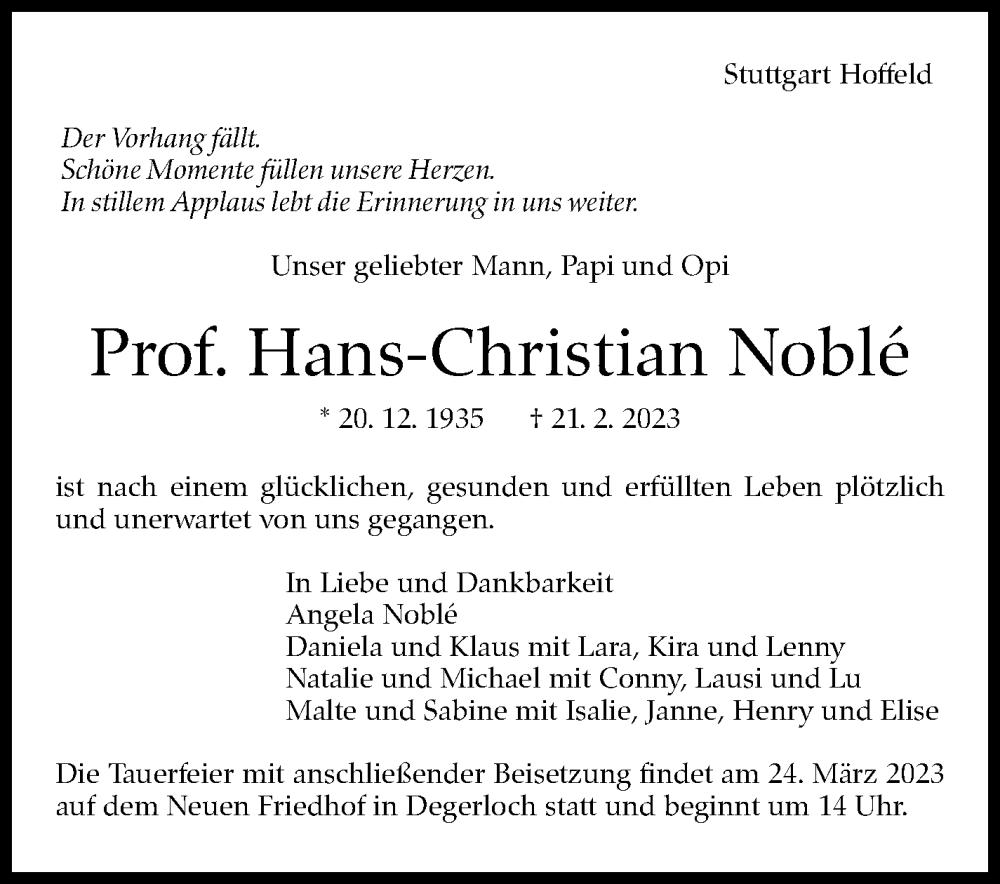 Stuttgart Hoffeld

Der Vorhang fällt.
Schöne Momente füllen unsere Herzen.
In stillem Applaus lebt die Erinnerung in uns weiter.

Unser geliebter Mann, Papi und Opi

Prof. Hans-Christian Noblé

* 20. 12. 1935 † 21. 2. 2023

ist nach einem glücklichen, gesunden und erfüllten Leben plötzlich und unerwartet von uns gegangen.

In Liebe und Dankbarkeit
Angela Noblé
Daniela und Klaus mit Lara, Kira und Lenny
Natalie und Michael mit Conny, Lausi und Lu
Malte und Sabine mit Isalie, Janne, Henry und Elise

Die Tauerfeier mit anschließender Beisetzung findet am 24. März 2023 auf dem Neuen Friedhof in Degerloch statt und beginnt um 14 Uhr.